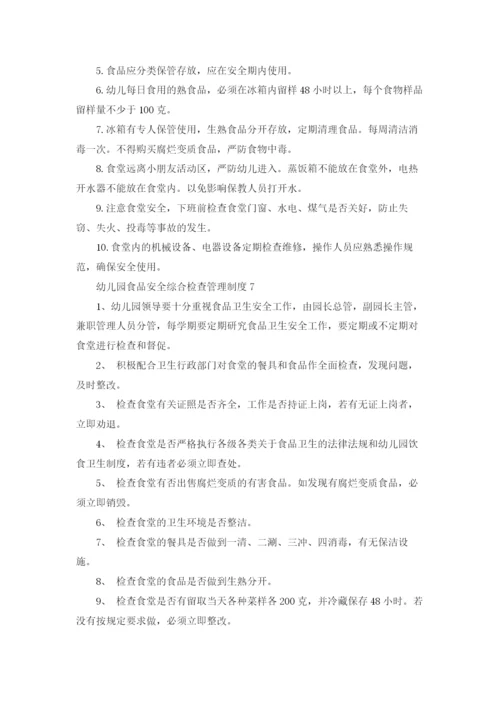 5. 食品应分类保管存放，应在安全期内使用。

6. 幼儿每日食用的熟食品，必须在冰箱内留样 48 小时以上，每个食物样品留样量不少于 100 克。

7. 冰箱有专人保管使用，生熟食品分开存放，定期清理食品。每周清洁消毒一次。不得购买腐烂变质食品，严防食物中毒。

8. 食堂远离小朋友活动区，严防幼儿进入。蒸饭箱不能放在食堂外，电热开水器不能放在食堂内。以免影响保教人员打开水。

9. 注意食堂安全，下班前检查食堂门窗、水电、煤气是否关好，防止失窃、失火、投毒等事故的发生。

10. 食堂内的机械设备、电器设备定期检查维修，操作人员应熟悉操作规范，确保安全使用。

幼儿园食品安全综合检查管理制度 7

1、幼儿园领导要十分重视食品卫生安全工作，由园长总管，副园长主管，兼职管理人员分管，每学期要定期研究食品卫生安全工作，要定期或不定期对食堂进行检查和督促。

2、 积极配合卫生行政部门对食堂的餐具和食品作全面检查，发现问题，及时整改。

3、 检查食堂有关证照是否齐全，工作是否持证上岗，若有无证上岗者，立即劝退。

4、 检查食堂是否严格执行各级各类关于食品卫生的法律法规和幼儿园饮食卫生制度，若有违者必须立即查处。

5、 检查食堂有否出售腐烂变质的有害食品。如发现有腐烂变质食品，必须立即销毁。

6、 检查食堂的卫生环境是否整洁。

7、 检查食堂的餐具是否做到一清、二涮、三冲、四消毒，有无保洁设施。

8、 检查食堂的食品是否做到生熟分开。

9、 检查食堂是否有留取当天各种菜样各 200 克，并冷藏保存 48 小时。若没有按规定要求做，必须立即整改。